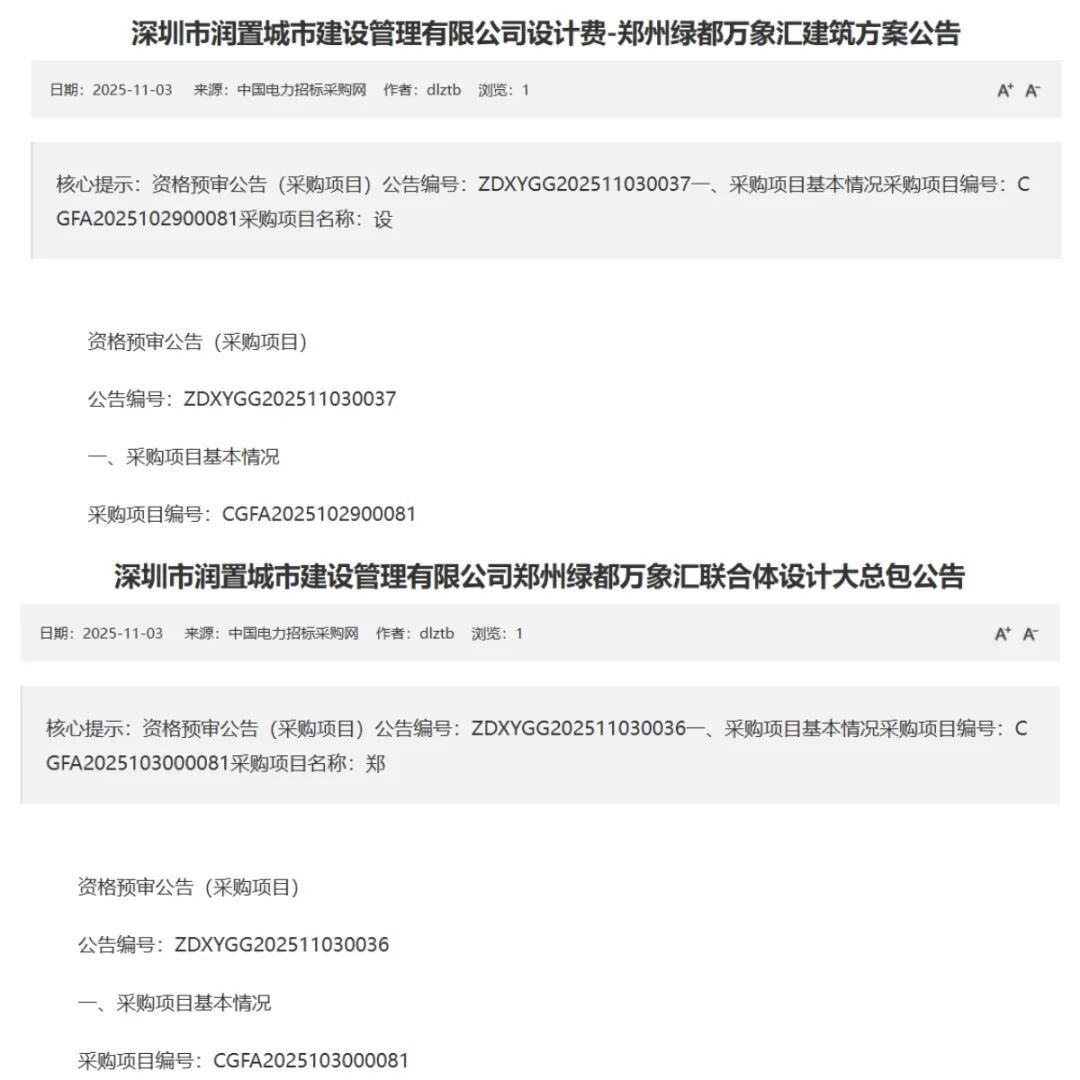 深圳市润置城市建设管理有限公司设计费-郑州绿都万象汇建筑方案公告

日期：2025-11-03　来源：中国电力招标采购网　作者：dlztb　浏览：1　A⁺ A⁻

核心提示：资格预审公告（采购项目）公告编号：ZDXYGG202511030037一、采购项目基本情况采购项目编号：CGFA2025102900081采购项目名称：设

资格预审公告（采购项目）

公告编号：ZDXYGG202511030037

一、采购项目基本情况

采购项目编号：CGFA2025102900081

深圳市润置城市建设管理有限公司郑州绿都万象汇联合体设计大总包公告

日期：2025-11-03　来源：中国电力招标采购网　作者：dlztb　浏览：1　A⁺ A⁻

核心提示：资格预审公告（采购项目）公告编号：ZDXYGG202511030036一、采购项目基本情况采购项目编号：CGFA2025103000081采购项目名称：郑

资格预审公告（采购项目）

公告编号：ZDXYGG202511030036

一、采购项目基本情况

采购项目编号：CGFA2025103000081